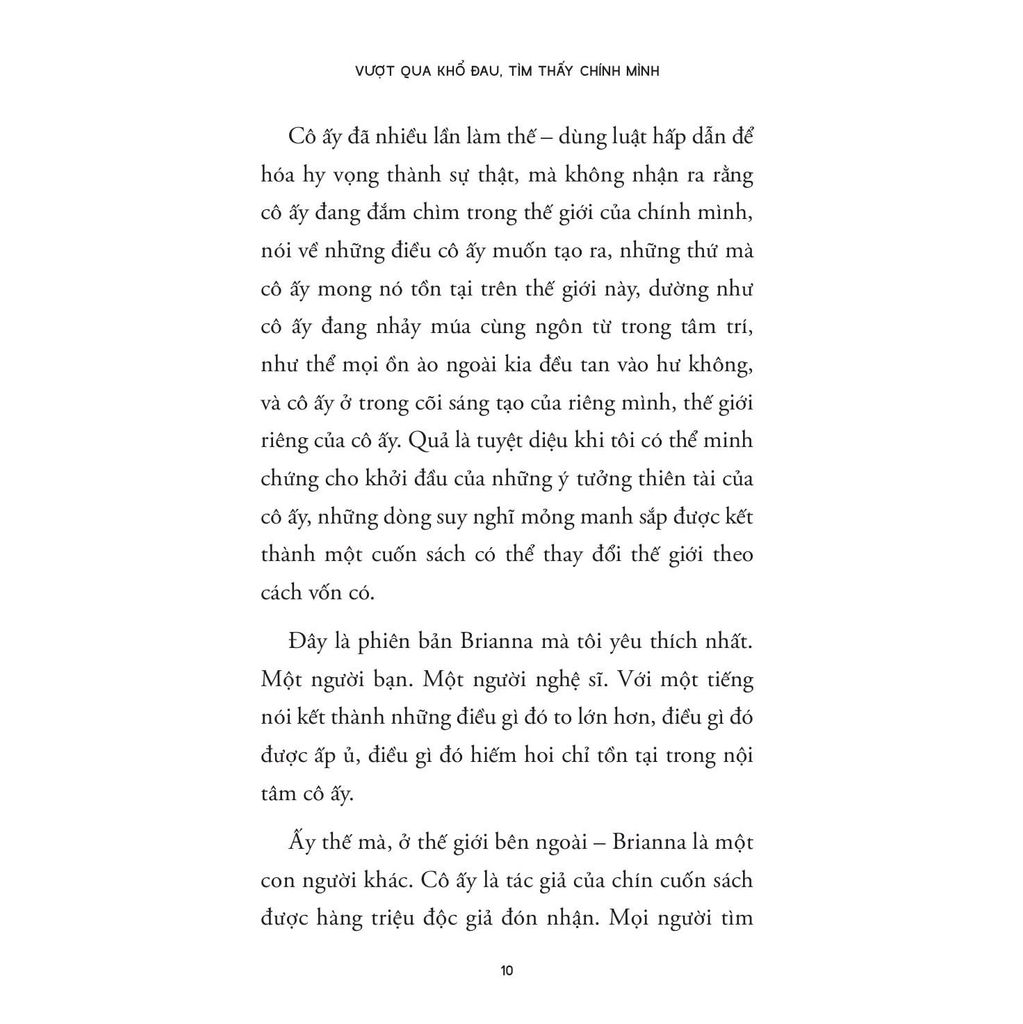 VƯỢT QUA KHỔ ĐAU, TÌM THẤY CHÍNH MÌNH

Cô ấy đã nhiều lần làm thế – dùng luật hấp dẫn để hóa hy vọng thành sự thật, mà không nhận ra rằng cô ấy đang đắm chìm trong thế giới của chính mình, nói về những điều cô ấy muốn tạo ra, những thứ mà cô ấy mong nó tồn tại trên thế giới này, dường như cô ấy đang nhảy múa cùng ngôn từ trong tâm trí, như thể mọi ồn ào ngoài kia đều tan vào hư không, và cô ấy ở trong cõi sáng tạo của riêng mình, thế giới riêng của cô ấy. Quả là tuyệt diệu khi tôi có thể minh chứng cho khởi đầu của những ý tưởng thiên tài của cô ấy, những dòng suy nghĩ mỏng manh sắp được kết thành một cuốn sách có thể thay đổi thế giới theo cách vốn có.

Đây là phiên bản Brianna mà tôi yêu thích nhất. Một người bạn. Một người nghệ sĩ. Với một tiếng nói kết thành những điều gì đó to lớn hơn, điều gì đó được ấp ủ, điều gì đó hiếm hoi chỉ tồn tại trong nội tâm cô ấy.

Ấy thế mà, ở thế giới bên ngoài – Brianna là một con người khác. Cô ấy là tác giả của chín cuốn sách được hàng triệu độc giả đón nhận. Mọi người tìm

10